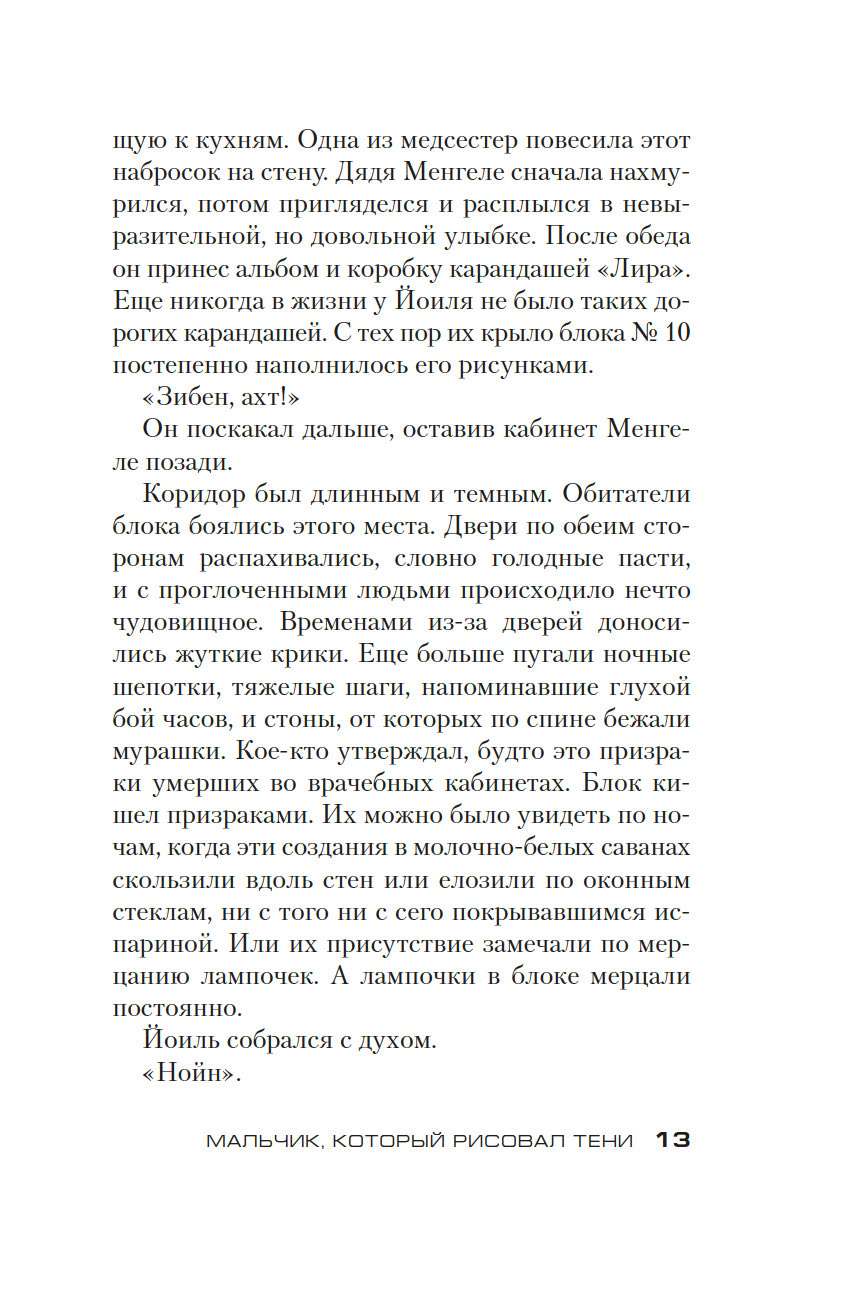 щую к кухням. Одна из медсестер повесила этот набросок на стену. Дядя Менгеле сначала нахмурился, потом пригляделся и расплылся в невыразительной, но довольной улыбке. После обеда он принес альбом и коробку карандашей «Лира». Еще никогда в жизни у Йоиля не было таких дорогих карандашей. С тех пор их крыло блока № 10 постепенно наполнилось его рисунками.

«Зибен, ахт!»

Он поскакал дальше, оставив кабинет Менгеле позади.

Коридор был длинным и темным. Обитатели блока боялись этого места. Двери по обеим сторонам распахивались, словно голодные пасти, и с проглоченными людьми происходило нечто чудовищное. Временами из-за дверей доносились жуткие крики. Еще больше пугали ночные шепотки, тяжелые шаги, напоминавшие глухой бой часов, и стоны, от которых по спине бежали мурашки. Кое-кто утверждал, будто это призраки умерших во врачебных кабинетах. Блок кишел призраками. Их можно было увидеть по ночам, когда эти создания в молочно-белых саванах скользили вдоль стен или елозили по оконным стеклам, ни с того ни с сего покрывавшимся испариной. Или их присутствие замечали по мерцанию лампочек. А лампочки в блоке мерцали постоянно.

Йоиль собрался с духом.

«Нойн».

МАЛЬЧИК, КОТОРЫЙ РИСОВАЛ ТЕНИ 13